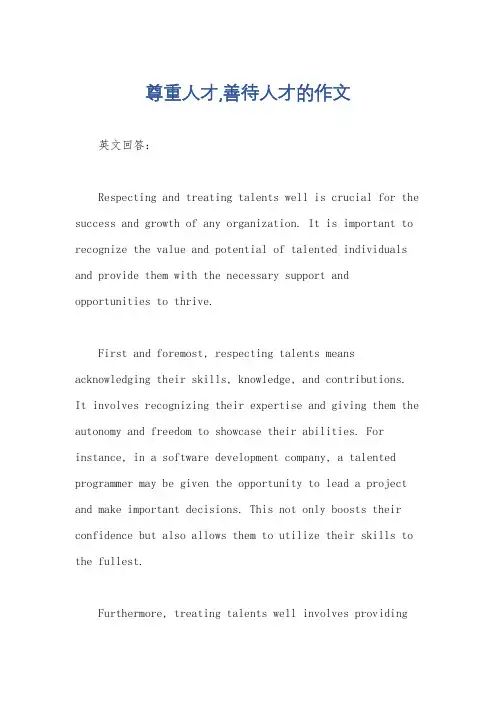 尊重人才,善待人才的作文

英文回答:

Respecting and treating talents well is crucial for the success and growth of any organization. It is important to recognize the value and potential of talented individuals and provide them with the necessary support and opportunities to thrive.

First and foremost, respecting talents means acknowledging their skills, knowledge, and contributions. It involves recognizing their expertise and giving them the autonomy and freedom to showcase their abilities. For instance, in a software development company, a talented programmer may be given the opportunity to lead a project and make important decisions. This not only boosts their confidence but also allows them to utilize their skills to the fullest.

Furthermore, treating talents well involves providing